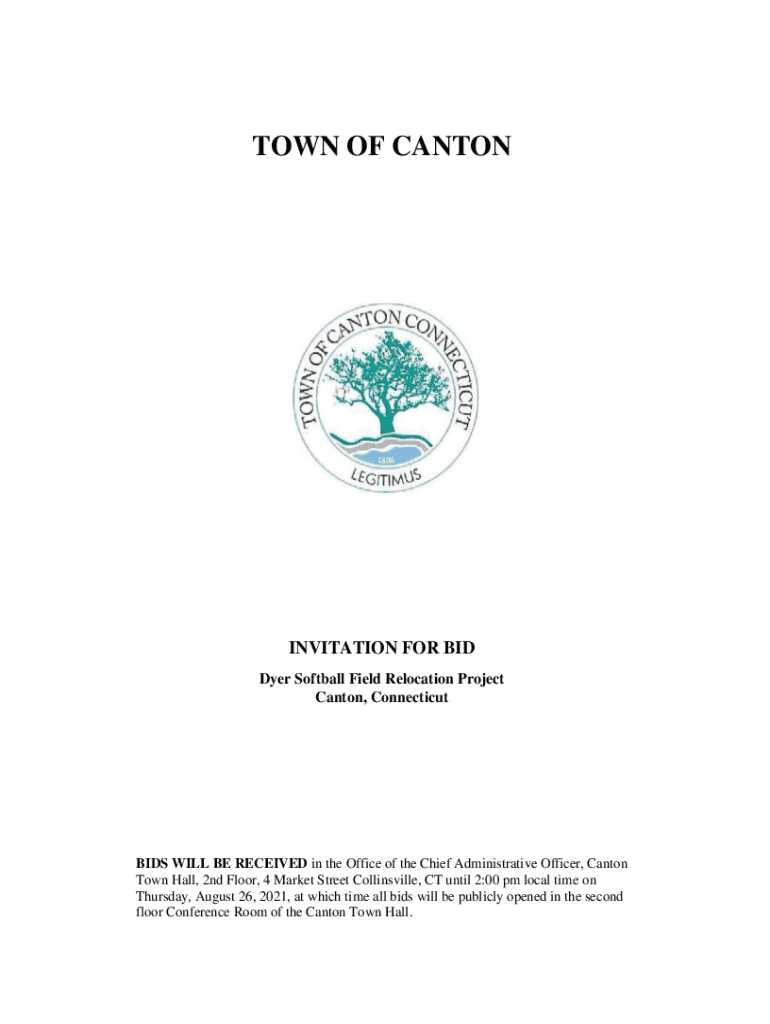 TOWN OF CANTON

TOWN OF CANTON CONNECTICUT

1806

LEGITIMUS

INVITATION FOR BID

Dyer Softball Field Relocation Project
Canton, Connecticut

BIDS WILL BE RECEIVED in the Office of the Chief Administrative Officer, Canton Town Hall, 2nd Floor, 4 Market Street Collinsville, CT until 2:00 pm local time on Thursday, August 26, 2021, at which time all bids will be publicly opened in the second floor Conference Room of the Canton Town Hall.